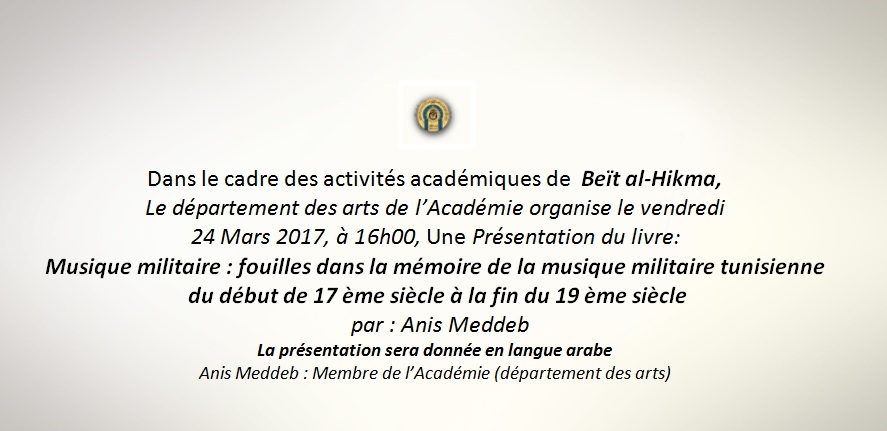 Dans le cadre des activités académiques de Beït al-Hikma,
Le département des arts de l'Académie organise le vendredi
24 Mars 2017, à 16h00, Une Présentation du livre:
Musique militaire : fouilles dans la mémoire de la musique militaire tunisienne du début de 17 ème siècle à la fin du 19 ème siècle
par : Anis Meddeb
La présentation sera donnée en langue arabe
Anis Meddeb : Membre de l'Académie (département des arts)